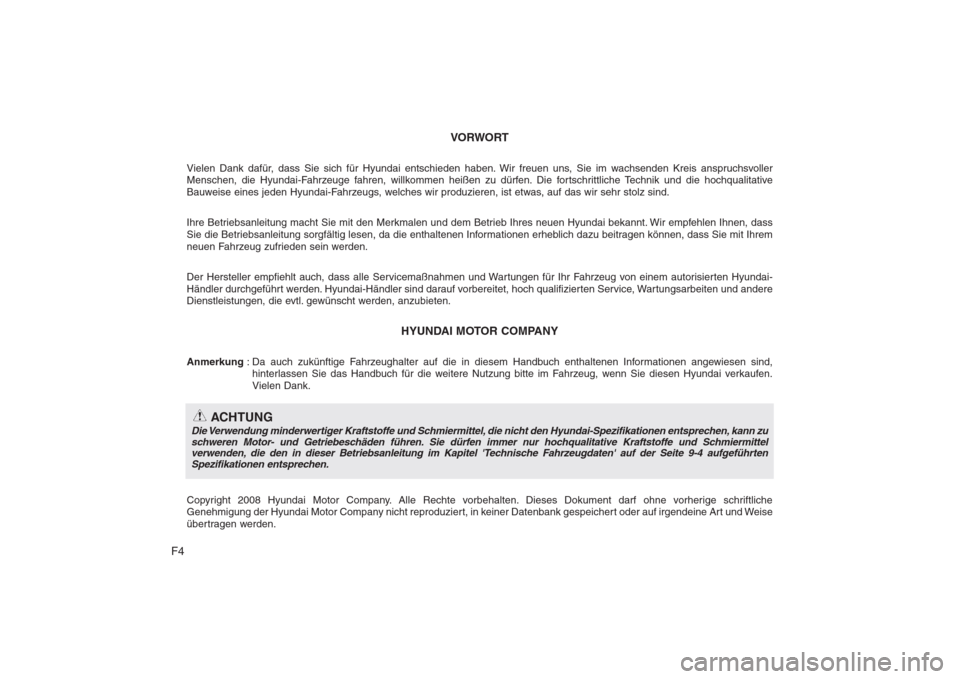 VORWORT

Vielen Dank dafür, dass Sie sich für Hyundai entschieden haben. Wir freuen uns, Sie im wachsenden Kreis anspruchsvoller Menschen, die Hyundai-Fahrzeuge fahren, willkommen heißen zu dürfen. Die fortschrittliche Technik und die hochqualitative Bauweise eines jeden Hyundai-Fahrzeugs, welches wir produzieren, ist etwas, auf das wir sehr stolz sind.

Ihre Betriebsanleitung macht Sie mit den Merkmalen und dem Betrieb Ihres neuen Hyundai bekannt. Wir empfehlen Ihnen, dass Sie die Betriebsanleitung sorgfältig lesen, da die enthaltenen Informationen erheblich dazu beitragen können, dass Sie mit Ihrem neuen Fahrzeug zufrieden sein werden.

Der Hersteller empfiehlt auch, dass alle Servicemaßnahmen und Wartungen für Ihr Fahrzeug von einem autorisierten Hyundai-Händler durchgeführt werden. Hyundai-Händler sind darauf vorbereitet, hoch qualifizierten Service, Wartungsarbeiten und andere Dienstleistungen, die evtl. gewünscht werden, anzubieten.

HYUNDAI MOTOR COMPANY

Anmerkung : Da auch zukünftige Fahrzeughalter auf die in diesem Handbuch enthaltenen Informationen angewiesen sind, hinterlassen Sie das Handbuch für die weitere Nutzung bitte im Fahrzeug, wenn Sie diesen Hyundai verkaufen. Vielen Dank.

ACHTUNG
Die Verwendung minderwertiger Kraftstoffe und Schmiermittel, die nicht den Hyundai-Spezifikationen entsprechen, kann zu schweren Motor- und Getriebeschäden führen. Sie dürfen immer nur hochqualitative Kraftstoffe und Schmiermittel verwenden, die den in dieser Betriebsanleitung im Kapitel 'Technische Fahrzeugdaten' auf der Seite 9-4 aufgeführten Spezifikationen entsprechen.

Copyright 2008 Hyundai Motor Company. Alle Rechte vorbehalten. Dieses Dokument darf ohne vorherige schriftliche Genehmigung der Hyundai Motor Company nicht reproduziert, in keiner Datenbank gespeichert oder auf irgendeine Art und Weise übertragen werden.

F4

carmanualsonline.info